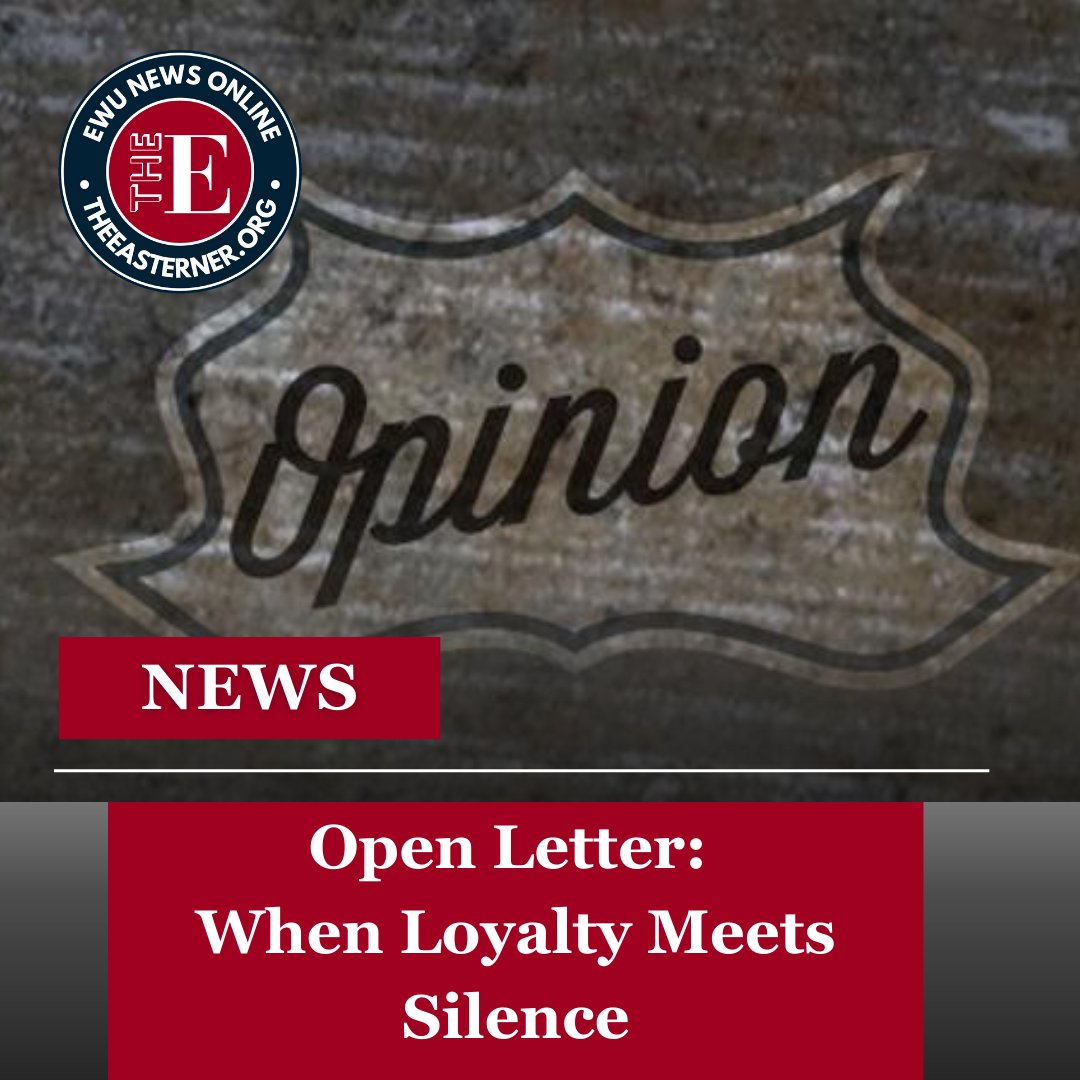 EWU NEWS ONLINE
THE E
THEEASTERNER.ORG

Opinion

NEWS

Open Letter:
When Loyalty Meets Silence